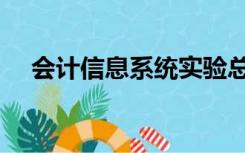 会计信息系统实验总